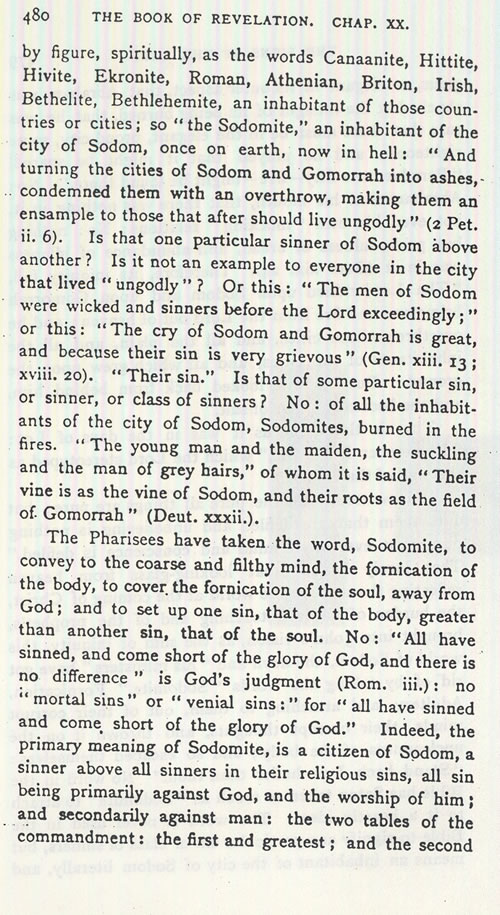 480 THE BOOK OF REVELATION. CHAP. XX.

by figure, spiritually, as the words Canaanite, Hittite, Hivite, Ekronite, Roman, Athenian, Briton, Irish, Bethelite, Bethlehemite, an inhabitant of those countries or cities; so "the Sodomite," an inhabitant of the city of Sodom, once on earth, now in hell: "And turning the cities of Sodom and Gomorrah into ashes, condemned them with an overthrow, making them an ensample to those that after should live ungodly" (2 Pet. ii. 6). Is that one particular sinner of Sodom above another? Is it not an example to everyone in the city that lived "ungodly"? Or this: "The men of Sodom were wicked and sinners before the Lord exceedingly;" or this: "The cry of Sodom and Gomorrah is great, and because their sin is very grievous" (Gen. xiii. 13; xviii. 20). "Their sin." Is that of some particular sin, or sinner, or class of sinners? No: of all the inhabitants of the city of Sodom, Sodomites, burned in the fires. "The young man and the maiden, the suckling and the man of grey hairs," of whom it is said, "Their vine is as the vine of Sodom, and their roots as the field of Gomorrah" (Deut. xxxii.).

The Pharisees have taken the word, Sodomite, to convey to the coarse and filthy mind, the fornication of the body, to cover the fornication of the soul, away from God; and to set up one sin, that of the body, greater than another sin, that of the soul. No: "All have sinned, and come short of the glory of God, and there is no difference" is God's judgment (Rom. iii.): no "mortal sins" or "venial sins:" for "all have sinned and come short of the glory of God." Indeed, the primary meaning of Sodomite, is a citizen of Sodom, a sinner above all sinners in their religious sins, all sin being primarily against God, and the worship of him; and secondarily against man: the two tables of the commandment: the first and greatest; and the second